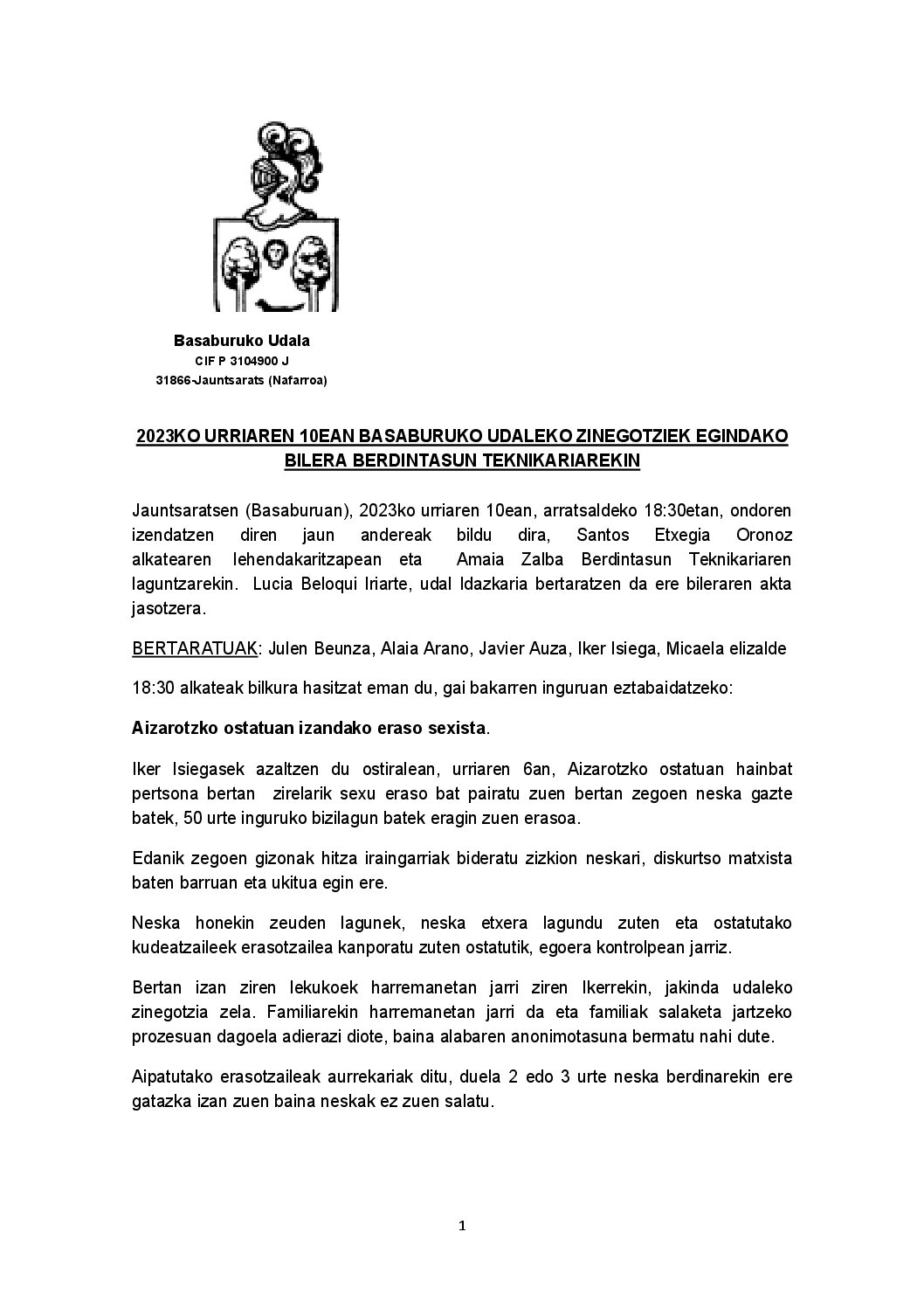 Basaburuko Udala
CIF P 3104900 J
31866-Jauntsarats (Nafarroa)

2023KO URRIAREN 10EAN BASABURUKO UDALEKO ZINEGOTZIEK EGINDAKO BILERA BERDINTASUN TEKNIKARIAREKIN

Jauntsaratsen (Basaburuan), 2023ko urriaren 10ean, arratsaldeko 18:30etan, ondoren izendatzen diren jaun andereak bildu dira, Santos Etxegia Oronoz alkatearen lehendakaritzapean eta Amaia Zalba Berdintasun Teknikariaren laguntzarekin. Lucia Beloqui Iriarte, udal Idazkaria bertaratzen da ere bileraren akta jasotzera.

BERTARATUAK: Julen Beunza, Alaia Arano, Javier Auza, Iker Isiega, Micaela elizalde

18:30 alkateak bilkura hasitzat eman du, gai bakarren inguruan eztabaidatzeko:

Aizarotzko ostatuan izandako eraso sexista.

Iker Isiegasek azaltzen du ostiralean, urriaren 6an, Aizarotzko ostatuan hainbat pertsona bertan zirelarik sexu eraso bat pairatu zuen bertan zegoen neska gazte batek, 50 urte inguruko bizilagun batek eragin zuen erasoa.

Edanik zegoen gizonak hitza iraingarriak bideratu zizkion neskari, diskurtso matxista baten barruan eta ukitua egin ere.

Neska honekin zeuden lagunek, neska etxera lagundu zuten eta ostatutako kudeatzaileek erasotzailea kanporatu zuten ostatutik, egoera kontrolpean jarriz.

Bertan izan ziren lekukoek harremanetan jarri ziren Ikerrekin, jakinda udaleko zinegotzia zela. Familiarekin harremanetan jarri da eta familiak salaketa jartzeko prozesuan dagoela adierazi diote, baina alabaren anonimotasuna bermatu nahi dute.

Aipatutako erasotzaileak aurrekariak ditu, duela 2 edo 3 urte neska berdinarekin ere gatazka izan zuen baina neskak ez zuen salatu.

1